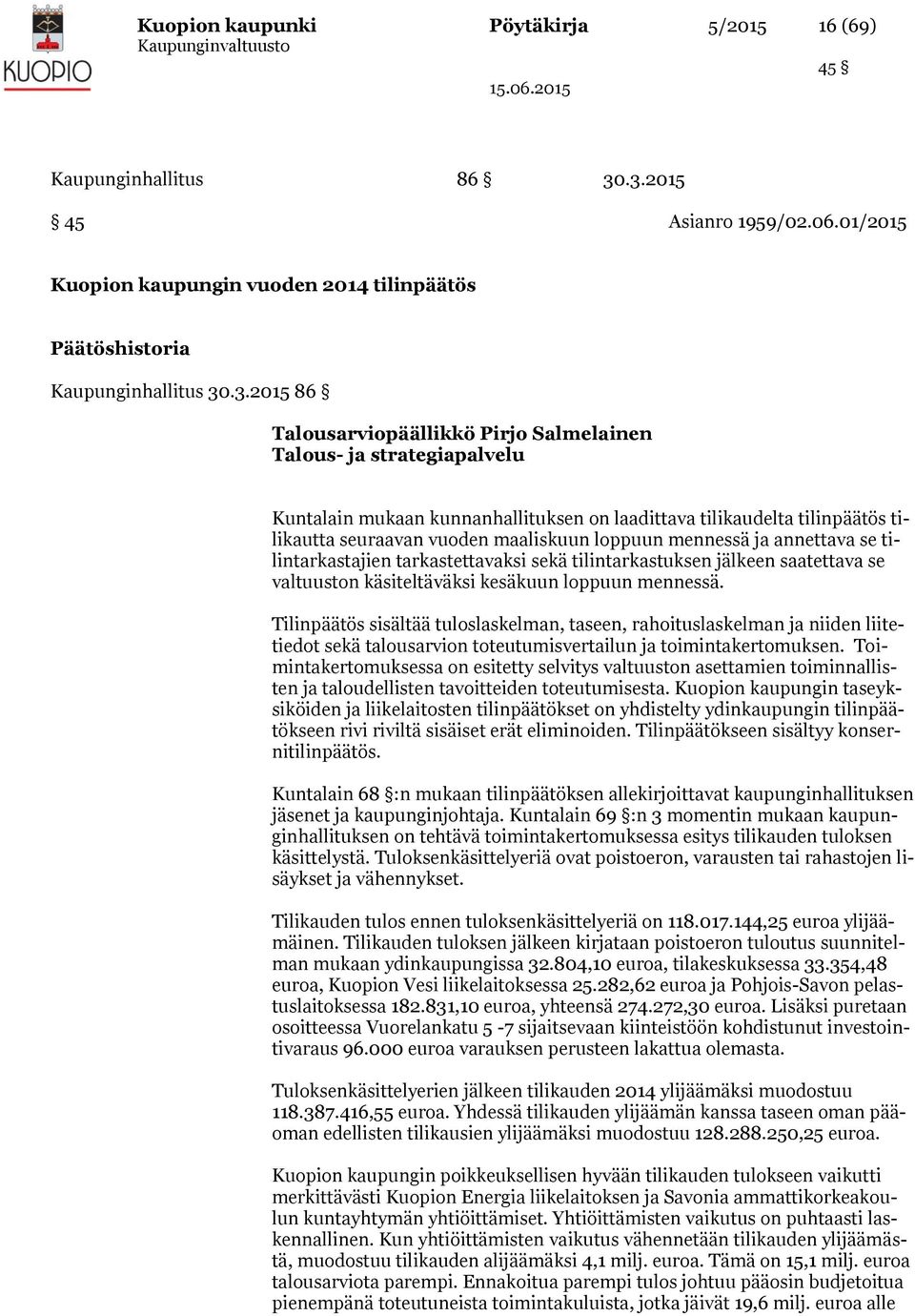 KUOPIO

Kuopion kaupunki
Kaupunginvaltuusto

Pöytäkirja

5/2015

16 (69)

45 §

15.06.2015

Kaupunginhallitus 86 § 30.3.2015

§ 45 Asianro 1959/02.06.01/2015

Kuopion kaupungin vuoden 2014 tilinpäätös

Päätöshistoria

Kaupunginhallitus 30.3.2015 86 §

Talousarviopäällikkö Pirjo Salmelainen
Talous- ja strategiapalvelu

Kuntalain mukaan kunnanhallituksen on laadittava tilikaudelta tilinpäätös tilikautta seuraavan vuoden maaliskuun loppuun mennessä ja annettava se tilintarkastajien tarkastettavaksi sekä tilintarkastuksen jälkeen saatettava se valtuuston käsiteltäväksi kesäkuun loppuun mennessä.

Tilinpäätös sisältää tuloslaskelman, taseen, rahoituslaskelman ja niiden liitetiedot sekä talousarvion toteutumisvertailun ja toimintakertomuksen. Toimintakertomuksessa on esitetty selvitys valtuuston asettamien toiminnallisten ja taloudellisten tavoitteiden toteutumisesta. Kuopion kaupungin taseyksiköiden ja liikelaitosten tilinpäätökset on yhdistelty ydinkaupungin tilinpäätökseen rivi riviltä sisäiset erät eliminoiden. Tilinpäätökseen sisältyy konsernitilinpäätös.

Kuntalain 68 §:n mukaan tilinpäätöksen allekirjoittavat kaupunginhallituksen jäsenet ja kaupunginjohtaja. Kuntalain 69 §:n 3 momentin mukaan kaupunginhallituksen on tehtävä toimintakertomuksessa esitys tilikauden tuloksen käsittelystä. Tuloksenkäsittelyeriä ovat poistoeron, varausten tai rahastojen lisäykset ja vähennykset.

Tilikauden tulos ennen tuloksenkäsittelyeriä on 118.017.144,25 euroa ylijäämäinen. Tilikauden tuloksen jälkeen kirjataan poistoeron tuloutus suunnitelman mukaan ydinkaupungissa 32.804,10 euroa, tilakeskuksessa 33.354,48 euroa, Kuopion Vesi liikelaitoksessa 25.282,62 euroa ja Pohjois-Savon pelastuslaitoksessa 182.831,10 euroa, yhteensä 274.272,30 euroa. Lisäksi puretaan osoitteessa Vuorelankatu 5 -7 sijaitsevaan kiinteistöön kohdistunut investointivaraus 96.000 euroa varauksen perusteen lakattua olemasta.

Tuloksenkäsittelyerien jälkeen tilikauden 2014 ylijäämäksi muodostuu 118.387.416,55 euroa. Yhdessä tilikauden ylijäämän kanssa taseen oman pääoman edellisten tilikausien ylijäämäksi muodostuu 128.288.250,25 euroa.

Kuopion kaupungin poikkeuksellisen hyvään tilikauden tulokseen vaikutti merkittävästi Kuopion Energia liikelaitoksen ja Savonia ammattikorkeakoulun kuntayhtymän yhtiöittämiset. Yhtiöittämisten vaikutus on puhtaasti laskennallinen. Kun yhtiöittämisten vaikutus vähennetään tilikauden ylijäämästä, muodostuu tilikauden alijäämäksi 4,1 milj. euroa. Tämä on 15,1 milj. euroa talousarviota parempi. Ennakoitua parempi tulos johtuu pääosin budjetoitua pienempänä toteutuneista toimintakuluista, jotka jäivät 19,6 milj. euroa alle